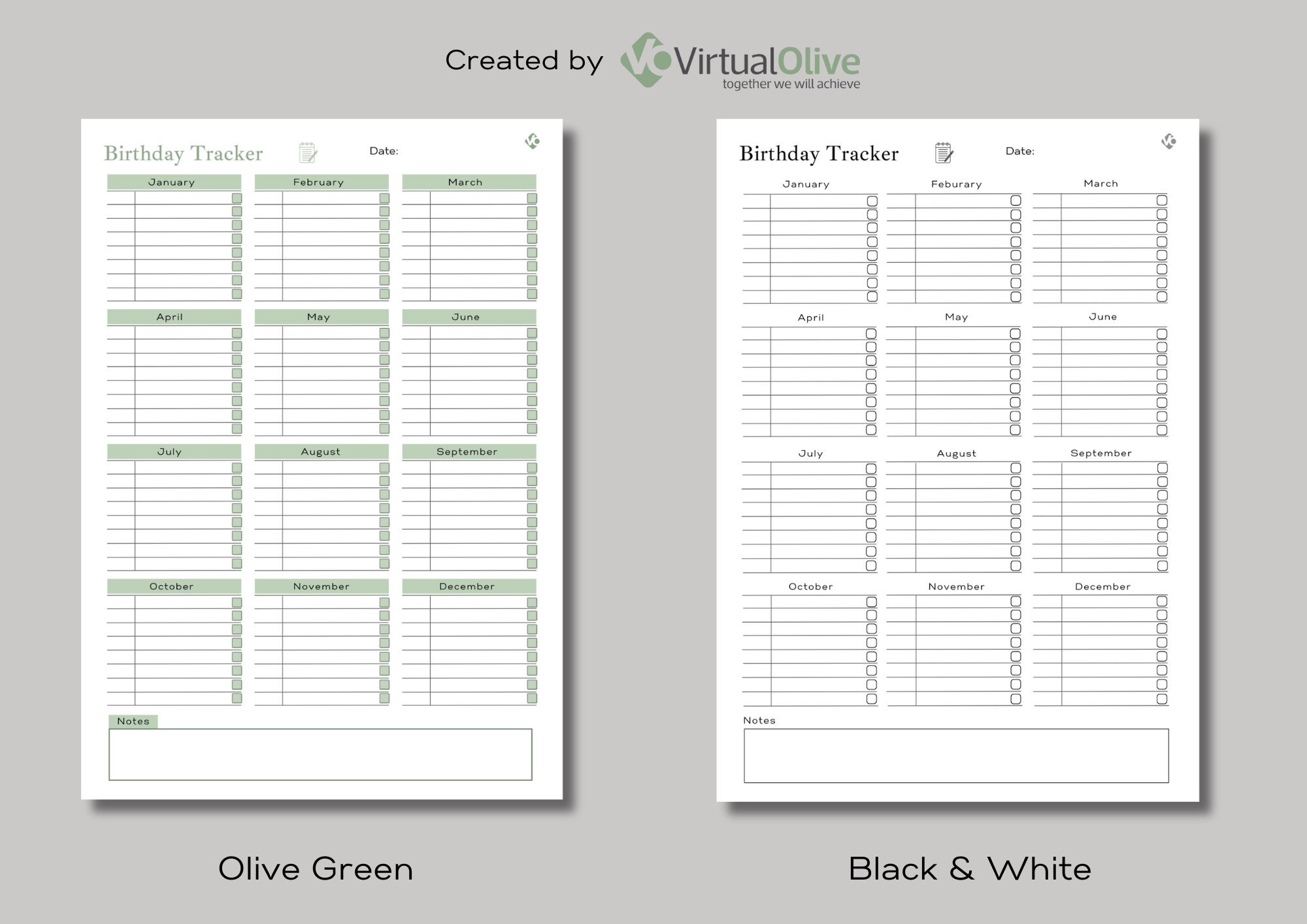 Created by VirtualOlive
together we will achieve

Birthday Tracker

Date:

January

February

March

April

May

June

July

August

September

October

November

December

Notes

Birthday Tracker

Date:

January

Feburary

March

April

May

June

July

August

September

October

November

December

Notes

Olive Green

Black & White